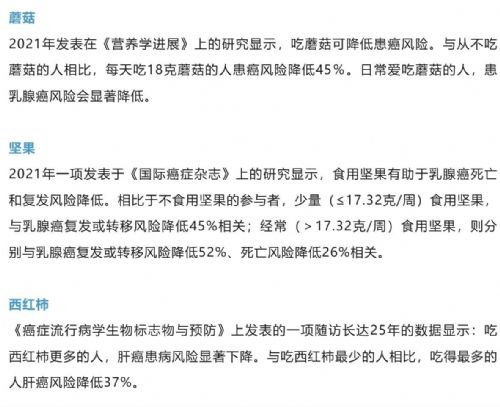 蘑菇

2021年发表在《营养学进展》上的研究显示，吃蘑菇可降低患癌风险。与从不吃蘑菇的人相比，每天吃18克蘑菇的人患癌风险降低45％。日常爱吃蘑菇的人，患乳腺癌风险会显著降低。

坚果

2021年一项发表于《国际癌症杂志》上的研究显示，食用坚果有助于乳腺癌死亡和复发风险降低。相比于不食用坚果的参与者，少量（≤17.32克/周）食用坚果，与乳腺癌复发或转移风险降低45%相关；经常（＞17.32克/周）食用坚果，则分别与乳腺癌复发或转移风险降低52%、死亡风险降低26%相关。

西红柿

《癌症流行病学生物标志物与预防》上发表的一项随访长达25年的数据显示：吃西红柿更多的人，肝癌患病风险显著下降。与吃西红柿最少的人相比，吃得最多的人肝癌风险降低37%。